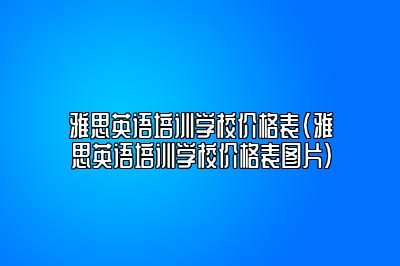 雅思英语培训学校价格表(雅思英语培训学校价格表图片)